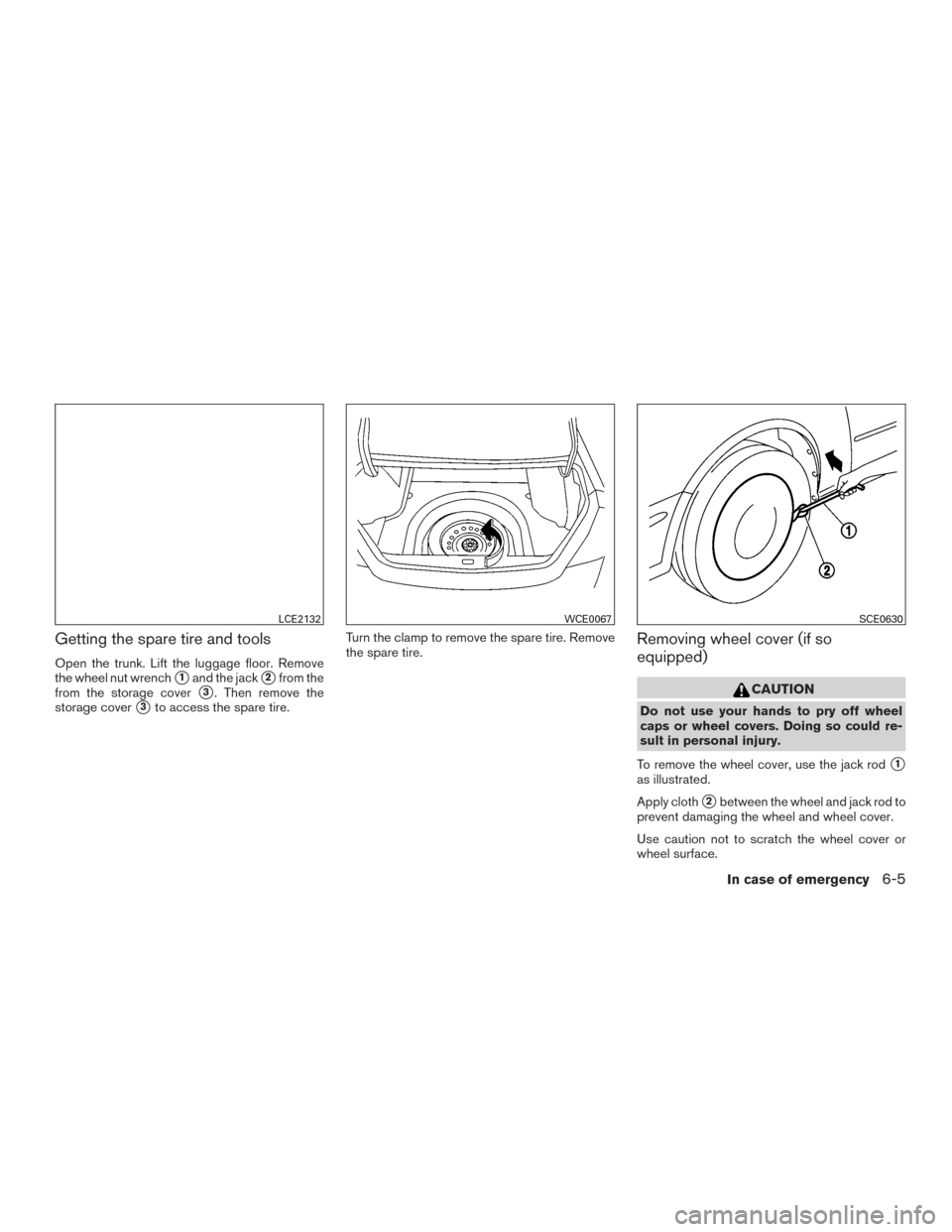 LCE2132

Getting the spare tire and tools

Open the trunk. Lift the luggage floor. Remove the wheel nut wrench 1 and the jack 2 from the from the storage cover 3. Then remove the storage cover 3 to access the spare tire.

WCE0067

Turn the clamp to remove the spare tire. Remove the spare tire.

1

2

SCE0630

Removing wheel cover (if so equipped)

CAUTION

Do not use your hands to pry off wheel caps or wheel covers. Doing so could result in personal injury.

To remove the wheel cover, use the jack rod 1 as illustrated.

Apply cloth 2 between the wheel and jack rod to prevent damaging the wheel and wheel cover.

Use caution not to scratch the wheel cover or wheel surface.

In case of emergency 6-5

carmanualsonline.info